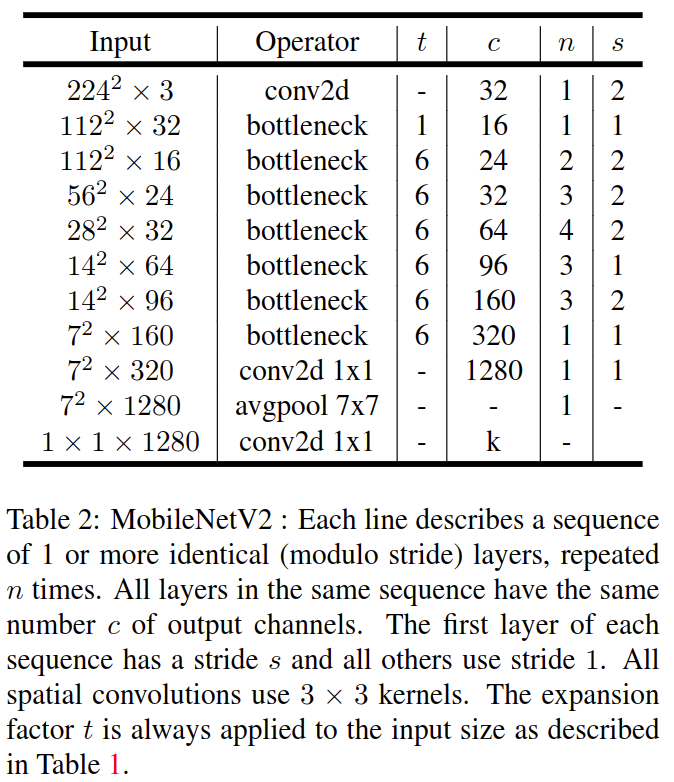 | Input | Operator | $t$ | $c$ | $n$ | $s$ |
|---|---|---|---|---|---|
| $224^2 \times 3$ | conv2d | - | 32 | 1 | 2 |
| $112^2 \times 32$ | bottleneck | 1 | 16 | 1 | 1 |
| $112^2 \times 16$ | bottleneck | 6 | 24 | 2 | 2 |
| $56^2 \times 24$ | bottleneck | 6 | 32 | 3 | 2 |
| $28^2 \times 32$ | bottleneck | 6 | 64 | 4 | 2 |
| $14^2 \times 64$ | bottleneck | 6 | 96 | 3 | 1 |
| $14^2 \times 96$ | bottleneck | 6 | 160 | 3 | 2 |
| $7^2 \times 160$ | bottleneck | 6 | 320 | 1 | 1 |
| $7^2 \times 320$ | conv2d 1x1 | - | 1280 | 1 | 1 |
| $7^2 \times 1280$ | avgpool 7x7 | - | - | 1 | - |
| $1 \times 1 \times 1280$ | conv2d 1x1 | - | k | - | |

Table 2: MobileNetV2 : Each line describes a sequence of 1 or more identical (modulo stride) layers, repeated $n$ times. All layers in the same sequence have the same number $c$ of output channels. The first layer of each sequence has a stride $s$ and all others use stride 1. All spatial convolutions use $3 \times 3$ kernels. The expansion factor $t$ is always applied to the input size as described in Table 1.